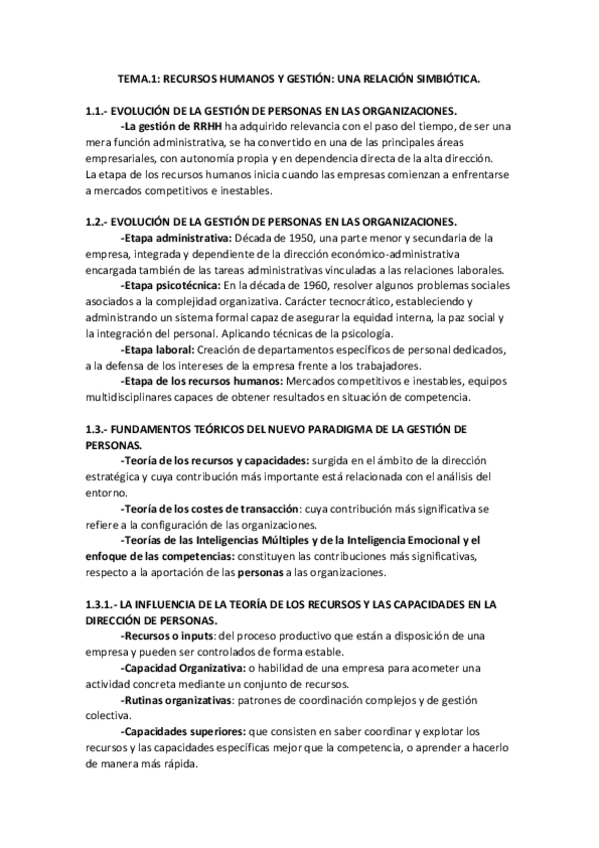 TEMA.1: RECURSOS HUMANOS Y GESTIÓN: UNA RELACIÓN SIMBIÓTICA.

1.1.- EVOLUCIÓN DE LA GESTIÓN DE PERSONAS EN LAS ORGANIZACIONES.

-La gestión de RRHH ha adquirido relevancia con el paso del tiempo, de ser una mera función administrativa, se ha convertido en una de las principales áreas empresariales, con autonomía propia y en dependencia directa de la alta dirección.
La etapa de los recursos humanos inicia cuando las empresas comienzan a enfrentarse a mercados competitivos e inestables.

1.2.- EVOLUCIÓN DE LA GESTIÓN DE PERSONAS EN LAS ORGANIZACIONES.

-Etapa administrativa: Década de 1950, una parte menor y secundaria de la empresa, integrada y dependiente de la dirección económico-administrativa encargada también de las tareas administrativas vinculadas a las relaciones laborales.

-Etapa psicotécnica: En la década de 1960, resolver algunos problemas sociales asociados a la complejidad organizativa. Carácter tecnocrático, estableciendo y administrando un sistema formal capaz de asegurar la equidad interna, la paz social y la integración del personal. Aplicando técnicas de la psicología.

-Etapa laboral: Creación de departamentos específicos de personal dedicados, a la defensa de los intereses de la empresa frente a los trabajadores.

-Etapa de los recursos humanos: Mercados competitivos e inestables, equipos multidisciplinares capaces de obtener resultados en situación de competencia.

1.3.- FUNDAMENTOS TEÓRICOS DEL NUEVO PARADIGMA DE LA GESTIÓN DE PERSONAS.

-Teoría de los recursos y capacidades: surgida en el ámbito de la dirección estratégica y cuya contribución más importante está relacionada con el análisis del entorno.

-Teoría de los costes de transacción: cuya contribución más significativa se refiere a la configuración de las organizaciones.

-Teorías de las Inteligencias Múltiples y de la Inteligencia Emocional y el enfoque de las competencias: constituyen las contribuciones más significativas, respecto a la aportación de las personas a las organizaciones.

1.3.1.- LA INFLUENCIA DE LA TEORÍA DE LOS RECURSOS Y LAS CAPACIDADES EN LA DIRECCIÓN DE PERSONAS.

-Recursos o inputs: del proceso productivo que están a disposición de una empresa y pueden ser controlados de forma estable.

-Capacidad Organizativa: o habilidad de una empresa para acometer una actividad concreta mediante un conjunto de recursos.

-Rutinas organizativas: patrones de coordinación complejos y de gestión colectiva.

-Capacidades superiores: que consisten en saber coordinar y explotar los recursos y las capacidades específicas mejor que la competencia, o aprender a hacerlo de manera más rápida.